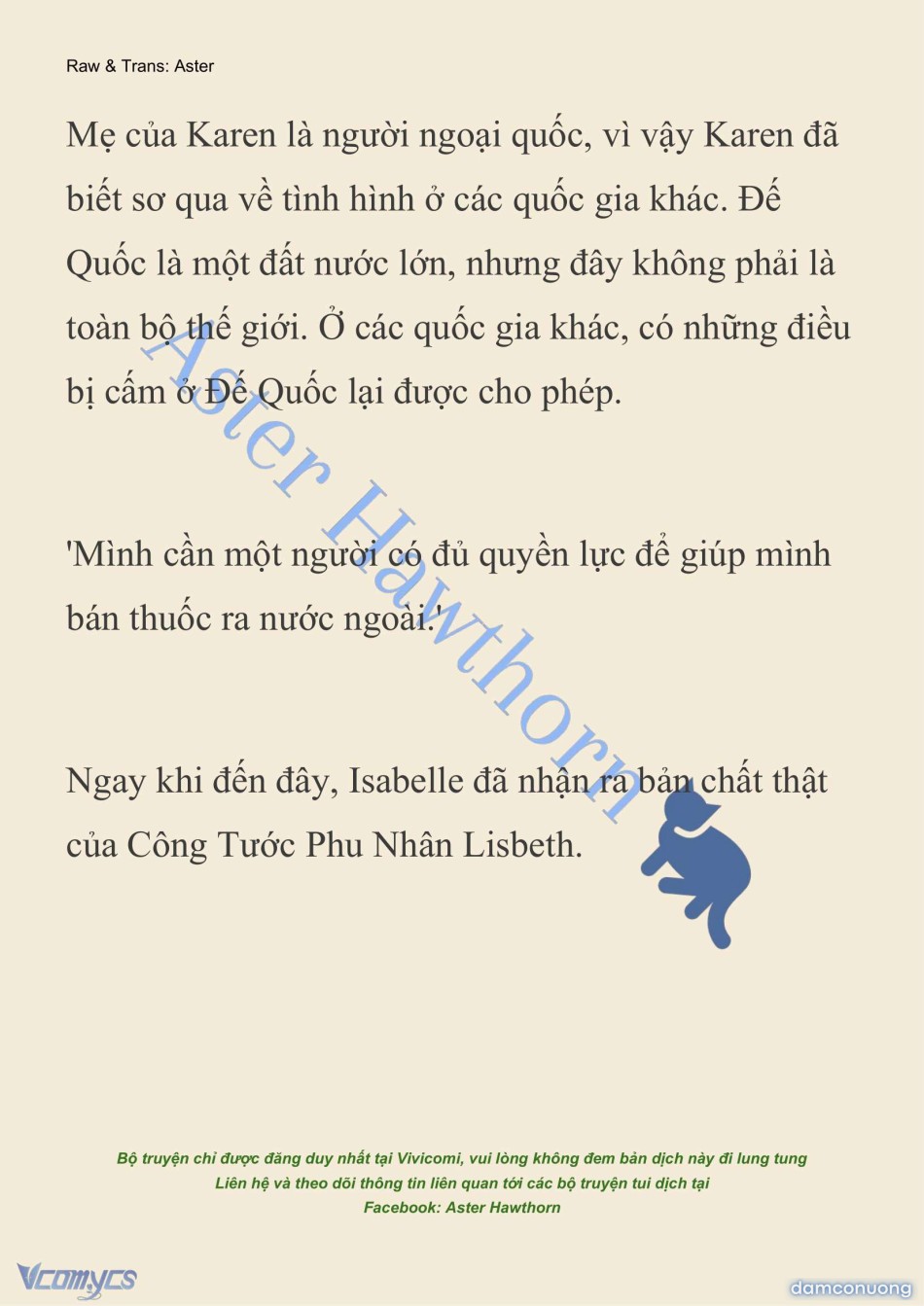 Raw & Trans: Aster

Mẹ của Karen là người ngoại quốc, vì vậy Karen đã biết sơ qua về tình hình ở các quốc gia khác. Đế Quốc là một đất nước lớn, nhưng đây không phải là toàn bộ thế giới. Ở các quốc gia khác, có những điều bị cấm ở Đế Quốc lại được cho phép.

'Mình cần một người có đủ quyền lực để giúp mình bán thuốc ra nước ngoài.'

Ngay khi đến đây, Isabelle đã nhận ra bản chất thật của Công Tước Phu Nhân Lisbeth.

Aster Hawthorn

Bộ truyện chỉ được đăng duy nhất tại Vivicomi, vui lòng không đem bản dịch này đi lung tung
Liên hệ và theo dõi thông tin liên quan tới các bộ truyện tui dịch tại
Facebook: Aster Hawthorn

Vcomycs

damconuong